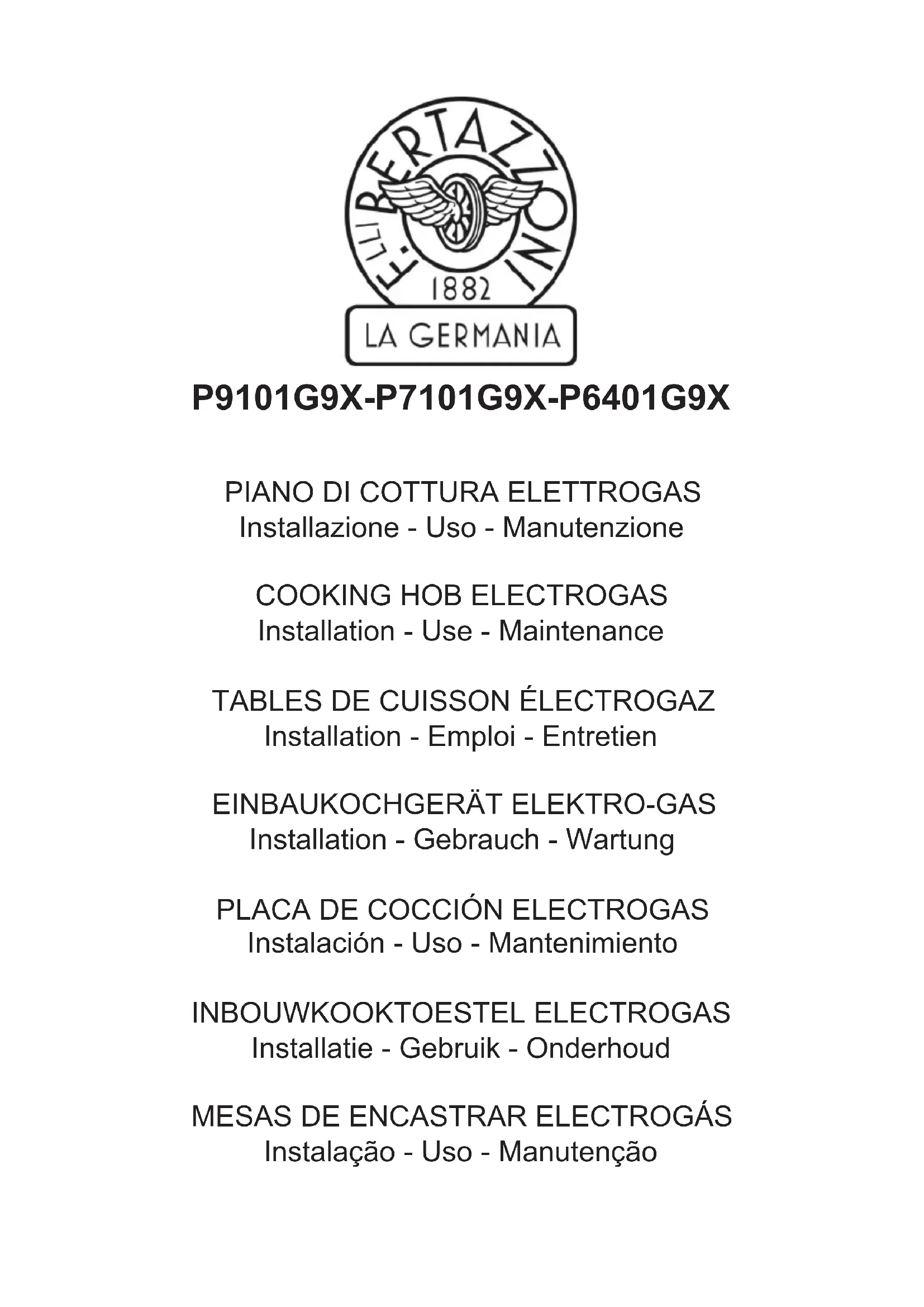 F.LLI BERTAZZONI
1882
LA GERMANIA

P9101G9X-P7101G9X-P6401G9X

PIANO DI COTTURA ELETTROGAS
Installazione - Uso - Manutenzione

COOKING HOB ELECTROGAS
Installation - Use - Maintenance

TABLES DE CUISSON ÉLECTROGAZ
Installation - Emploi - Entretien

EINBAUKOCHGERÄT ELEKTRO-GAS
Installation - Gebrauch - Wartung

PLACA DE COCCIÓN ELECTROGAS
Instalación - Uso - Mantenimiento

INBOUWKOOKTOESTEL ELECTROGAS
Installatie - Gebruik - Onderhoud

MESAS DE ENCASTRAR ELECTROGÁS
Instalação - Uso - Manutenção